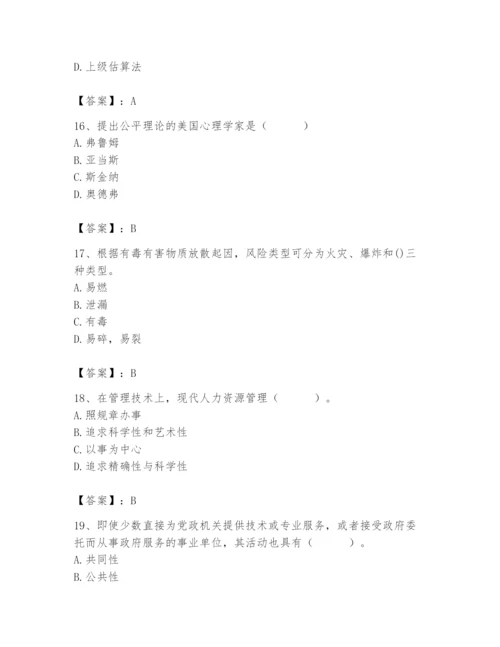 D. 上级估算法

【答案】：A

16、提出公平理论的美国心理学家是（ ）
A. 弗鲁姆
B. 亚当斯
C. 斯金纳
D. 奥德弗

【答案】：B

17、根据有毒有害物质放散起因，风险类型可分为火灾、爆炸和()三种类型。
A. 易燃
B. 泄漏
C. 有毒
D. 易碎，易裂

【答案】：B

18、在管理技术上，现代人力资源管理（ ）。
A. 照规章办事
B. 追求科学性和艺术性
C. 以事为中心
D. 追求精确性与科学性

【答案】：B

19、即使少数直接为党政机关提供技术或专业服务，或者接受政府委托而从事政府服务的事业单位，其活动也具有（ ）。
A. 共同性
B. 公共性